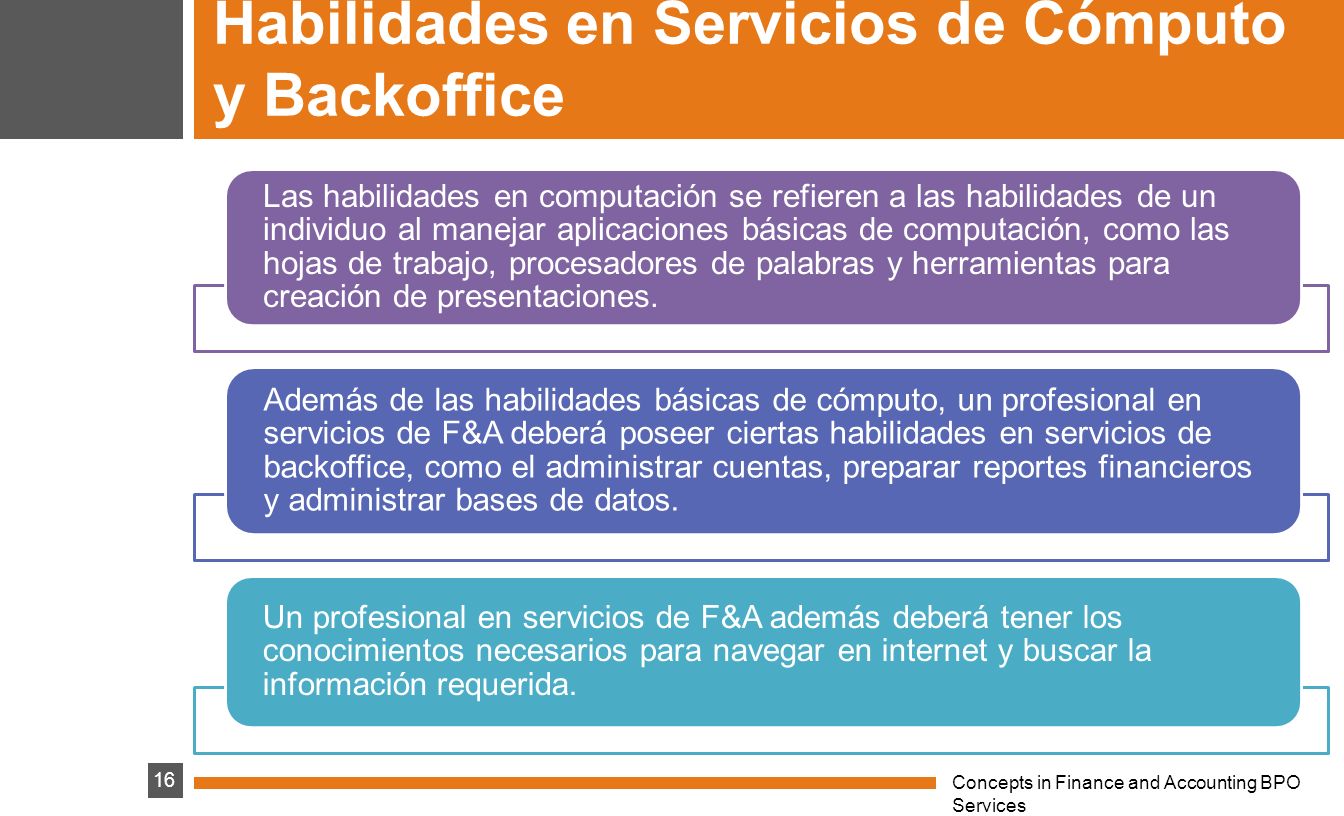 Habilidades en Servicios de Cómputo y Backoffice

Las habilidades en computación se refieren a las habilidades de un individuo al manejar aplicaciones básicas de computación, como las hojas de trabajo, procesadores de palabras y herramientas para creación de presentaciones.

Además de las habilidades básicas de cómputo, un profesional en servicios de F&A deberá poseer ciertas habilidades en servicios de backoffice, como el administrar cuentas, preparar reportes financieros y administrar bases de datos.

Un profesional en servicios de F&A además deberá tener los conocimientos necesarios para navegar en internet y buscar la información requerida.

16

Concepts in Finance and Accounting BPO Services